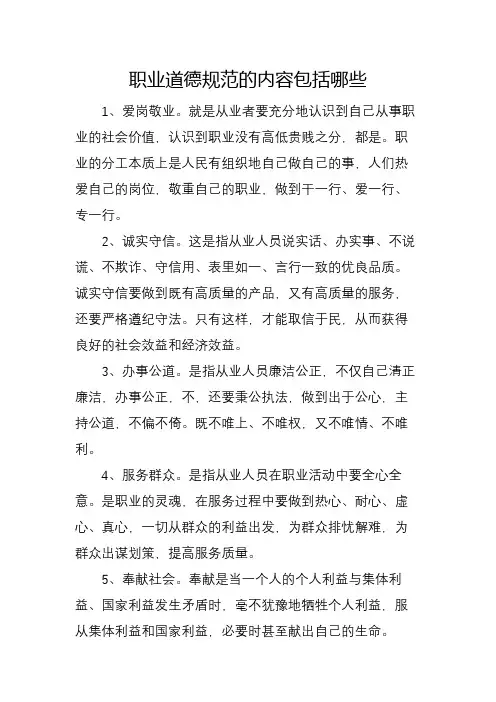 职业道德规范的内容包括哪些

1、爱岗敬业。就是从业者要充分地认识到自己从事职业的社会价值，认识到职业没有高低贵贱之分，都是。职业的分工本质上是人民有组织地自己做自己的事，人们热爱自己的岗位，敬重自己的职业，做到干一行、爱一行、专一行。

2、诚实守信。这是指从业人员说实话、办实事、不说谎、不欺诈、守信用、表里如一、言行一致的优良品质。诚实守信要做到既有高质量的产品，又有高质量的服务，还要严格遵纪守法。只有这样，才能取信于民，从而获得良好的社会效益和经济效益。

3、办事公道。是指从业人员廉洁公正，不仅自己清正廉洁，办事公正，不，还要秉公执法，做到出于公心，主持公道，不偏不倚。既不唯上、不唯权，又不唯情、不唯利。

4、服务群众。是指从业人员在职业活动中要全心全意。是职业的灵魂，在服务过程中要做到热心、耐心、虚心、真心，一切从群众的利益出发，为群众排忧解难，为群众出谋划策，提高服务质量。

5、奉献社会。奉献是当一个人的个人利益与集体利益、国家利益发生矛盾时，毫不犹豫地牺牲个人利益，服从集体利益和国家利益，必要时甚至献出自己的生命。